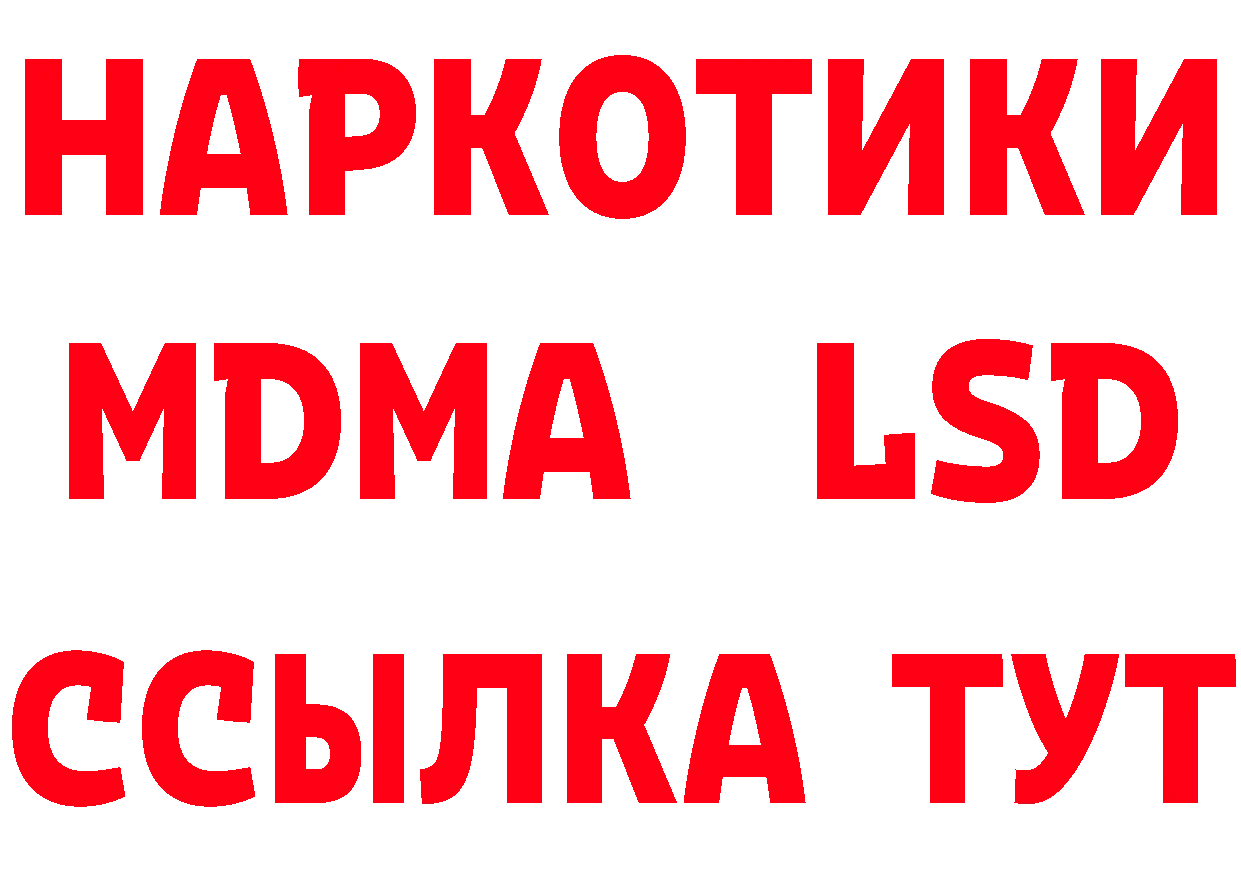 НАРКОТИКИ
MDMA LSD
ССЫЛКА ТУТ